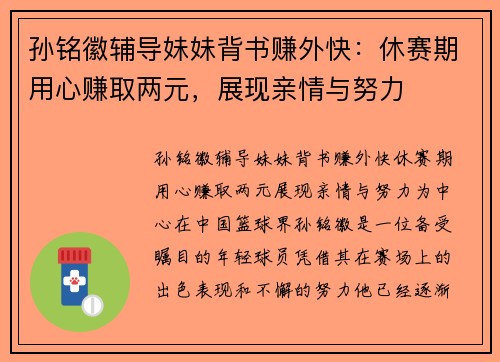 孙铭徽辅导妹妹背书赚外快：休赛期用心赚取两元，展现亲情与努力

孙铭徽辅导妹妹背书赚外快休赛期用心赚取两元展现亲情与努力为中心在中国篮球界孙铭徽是一位备受瞩目的年轻球员凭借其在赛场上的出色表现和不懈的努力他已经逐渐